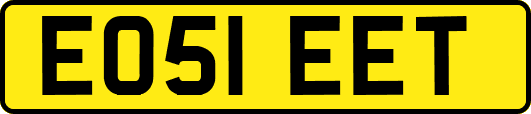 EO51 EET